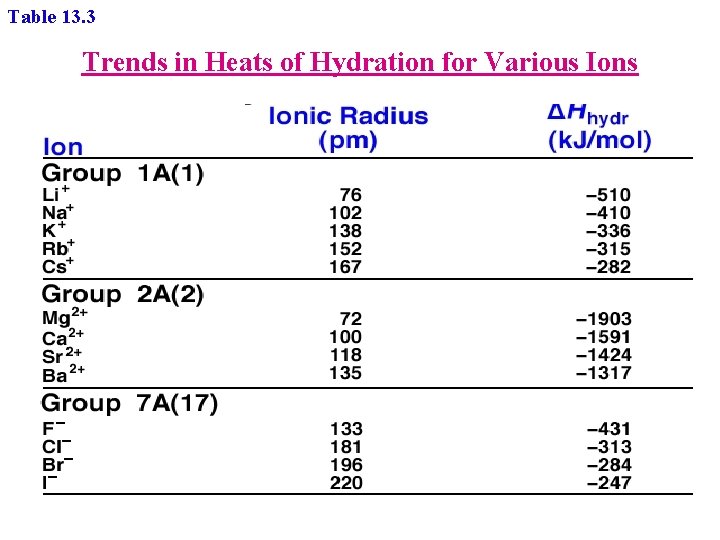 Table 13.3

Trends in Heats of Hydration for Various Ions

| Ion | Ionic Radius (pm) | $\Delta H_{hydr}$ (kJ/mol) |
|---|---|---|
| Group 1A(1) | | |
| $Li^+$ | 76 | –510 |
| $Na^+$ | 102 | –410 |
| $K^+$ | 138 | –336 |
| $Rb^+$ | 152 | –315 |
| $Cs^+$ | 167 | –282 |
| Group 2A(2) | | |
| $Mg^{2+}$ | 72 | –1903 |
| $Ca^{2+}$ | 100 | –1591 |
| $Sr^{2+}$ | 118 | –1424 |
| $Ba^{2+}$ | 135 | –1317 |
| Group 7A(17) | | |
| $F^-$ | 133 | –431 |
| $Cl^-$ | 181 | –313 |
| $Br^-$ | 196 | –284 |
| $I^-$ | 220 | –247 |